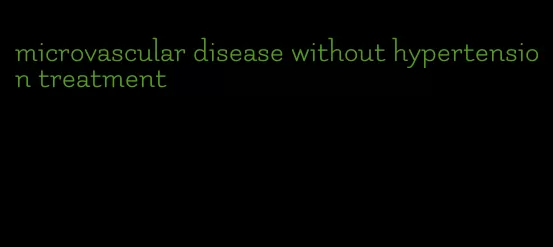 microvascular disease without hypertension treatment